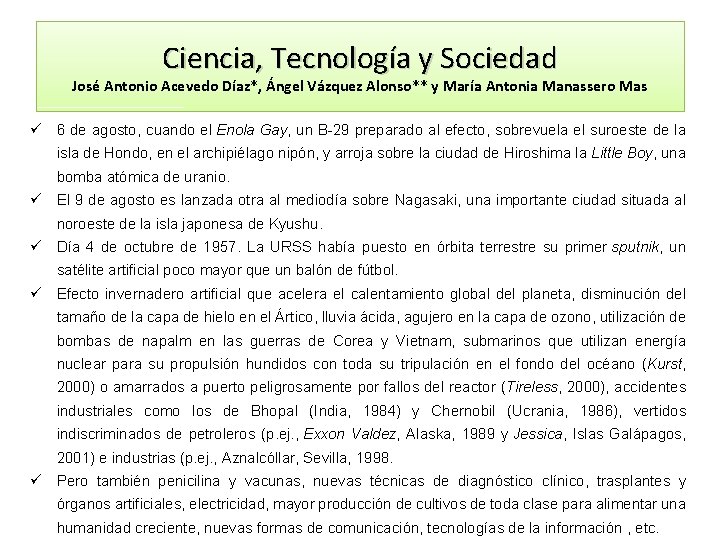 Ciencia, Tecnología y Sociedad
José Antonio Acevedo Díaz*, Ángel Vázquez Alonso** y María Antonia Manassero Mas

✓ 6 de agosto, cuando el Enola Gay, un B-29 preparado al efecto, sobrevuela el suroeste de la isla de Hondo, en el archipiélago nipón, y arroja sobre la ciudad de Hiroshima la Little Boy, una bomba atómica de uranio.
✓ El 9 de agosto es lanzada otra al mediodía sobre Nagasaki, una importante ciudad situada al noroeste de la isla japonesa de Kyushu.
✓ Día 4 de octubre de 1957. La URSS había puesto en órbita terrestre su primer sputnik, un satélite artificial poco mayor que un balón de fútbol.
✓ Efecto invernadero artificial que acelera el calentamiento global del planeta, disminución del tamaño de la capa de hielo en el Ártico, lluvia ácida, agujero en la capa de ozono, utilización de bombas de napalm en las guerras de Corea y Vietnam, submarinos que utilizan energía nuclear para su propulsión hundidos con toda su tripulación en el fondo del océano (Kurst, 2000) o amarrados a puerto peligrosamente por fallos del reactor (Tireless, 2000), accidentes industriales como los de Bhopal (India, 1984) y Chernobil (Ucrania, 1986), vertidos indiscriminados de petroleros (p.ej., Exxon Valdez, Alaska, 1989 y Jessica, Islas Galápagos, 2001) e industrias (p.ej., Aznalcóllar, Sevilla, 1998.
✓ Pero también penicilina y vacunas, nuevas técnicas de diagnóstico clínico, trasplantes y órganos artificiales, electricidad, mayor producción de cultivos de toda clase para alimentar una humanidad creciente, nuevas formas de comunicación, tecnologías de la información , etc.